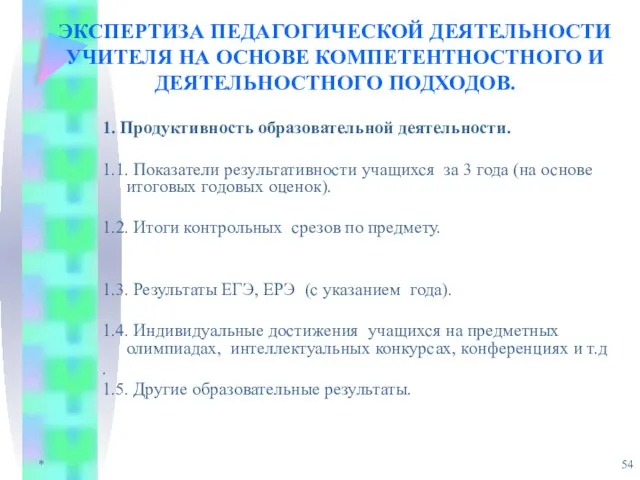 ЭКСПЕРТИЗА ПЕДАГОГИЧЕСКОЙ ДЕЯТЕЛЬНОСТИ УЧИТЕЛЯ НА ОСНОВЕ КОМПЕТЕНТНОСТНОГО И ДЕЯТЕЛЬНОСТНОГО ПОДХОДОВ.

1. Продуктивность образовательной деятельности.

1.1. Показатели результативности учащихся за 3 года (на основе итоговых годовых оценок).

1.2. Итоги контрольных срезов по предмету.

1.3. Результаты ЕГЭ, ЕРЭ (с указанием года).

1.4. Индивидуальные достижения учащихся на предметных олимпиадах, интеллектуальных конкурсах, конференциях и т.д
.
1.5. Другие образовательные результаты.

*

54